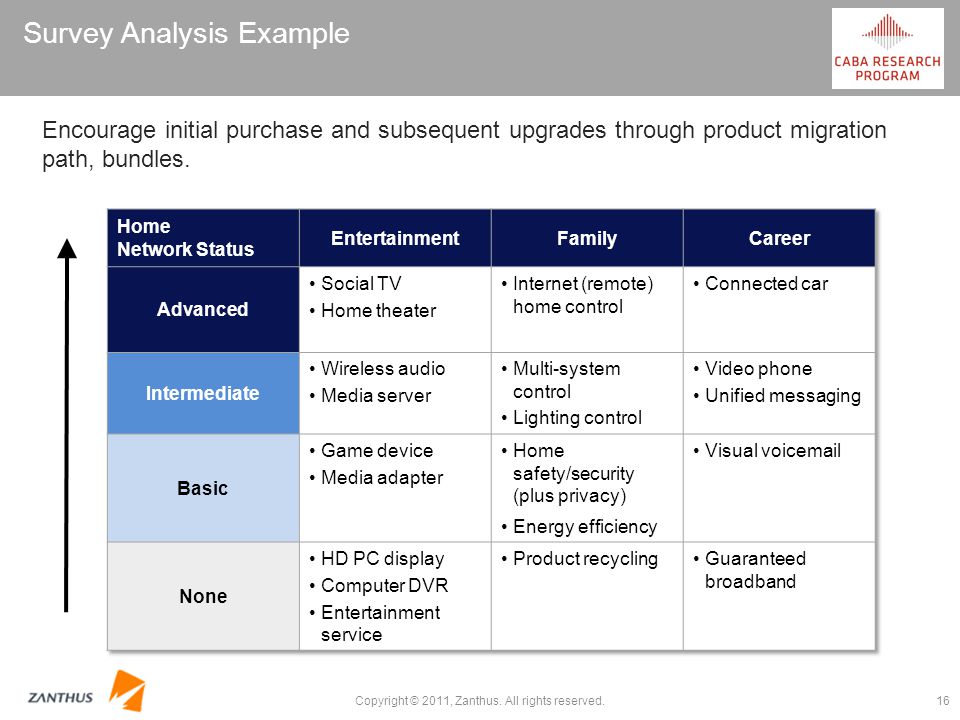 Survey Analysis Example

CABA RESEARCH PROGRAM

Encourage initial purchase and subsequent upgrades through product migration path, bundles.

| Home Network Status | Entertainment | Family | Career |
|---|---|---|---|
| Advanced | • Social TV • Home theater | • Internet (remote) home control | • Connected car |
| Intermediate | • Wireless audio • Media server | • Multi-system control • Lighting control | • Video phone • Unified messaging |
| Basic | • Game device • Media adapter | • Home safety/security (plus privacy) • Energy efficiency | • Visual voicemail |
| None | • HD PC display • Computer DVR • Entertainment service | • Product recycling | • Guaranteed broadband |

ZANTHUS

Copyright © 2011, Zanthus. All rights reserved.

16